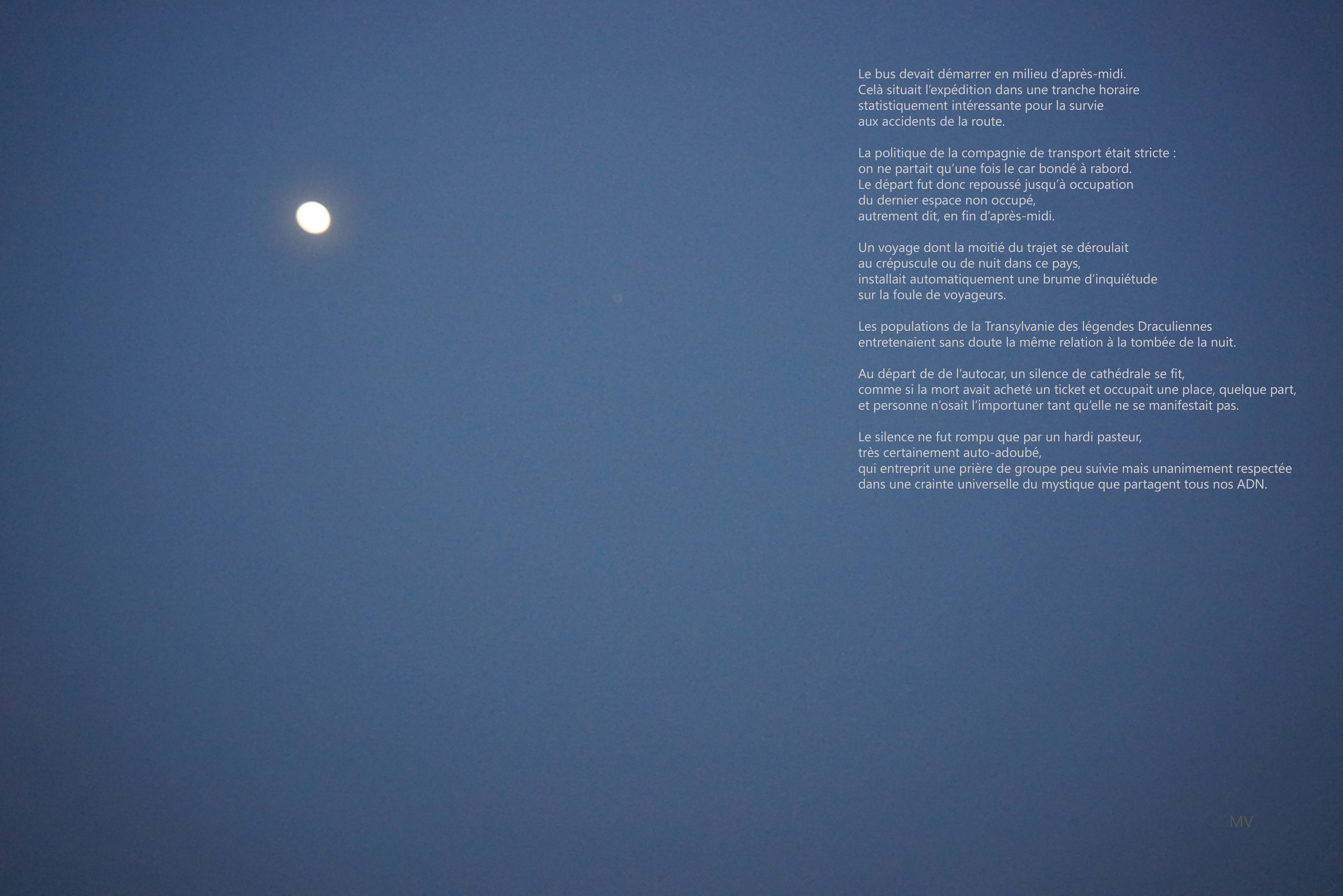 Le bus devait démarrer en milieu d'après-midi.
Celà situait l'expédition dans une tranche horaire statistiquement intéressante pour la survie aux accidents de la route.

La politique de la compagnie de transport était stricte : on ne partait qu'une fois le car bondé à rabord.
Le départ fut donc repoussé jusqu'à occupation du dernier espace non occupé, autrement dit, en fin d'après-midi.

Un voyage dont la moitié du trajet se déroulait au crépuscule ou de nuit dans ce pays, installait automatiquement une brume d'inquiétude sur la foule de voyageurs.

Les populations de la Transylvanie des légendes Draculiennes entretenaient sans doute la même relation à la tombée de la nuit.

Au départ de de l'autocar, un silence de cathédrale se fit, comme si la mort avait acheté un ticket et occupait une place, quelque part, et personne n'osait l'importuner tant qu'elle ne se manifestait pas.

Le silence ne fut rompu que par un hardi pasteur, très certainement auto-adoubé, qui entreprit une prière de groupe peu suivie mais unanimement respectée dans une crainte universelle du mystique que partagent tous nos ADN.

MV